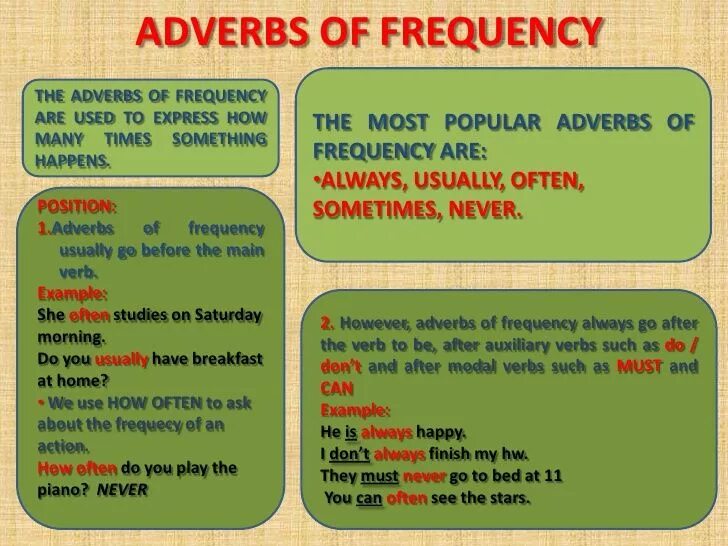 ADVERBS OF FREQUENCY

THE ADVERBS OF FREQUENCY ARE USED TO EXPRESS HOW MANY TIMES SOMETHING HAPPENS.

POSITION:
1.Adverbs of frequency usually go before the main verb.
Example:
She often studies on Saturday morning.
Do you usually have breakfast at home?
• We use HOW OFTEN to ask about the frequecy of an action.
How often do you play the piano? NEVER

THE MOST POPULAR ADVERBS OF FREQUENCY ARE:
•ALWAYS, USUALLY, OFTEN, SOMETIMES, NEVER.

2. However, adverbs of frequency always go after the verb to be, after auxiliary verbs such as do / don't and after modal verbs such as MUST and CAN
Example:
He is always happy.
I don't always finish my hw.
They must never go to bed at 11
You can often see the stars.